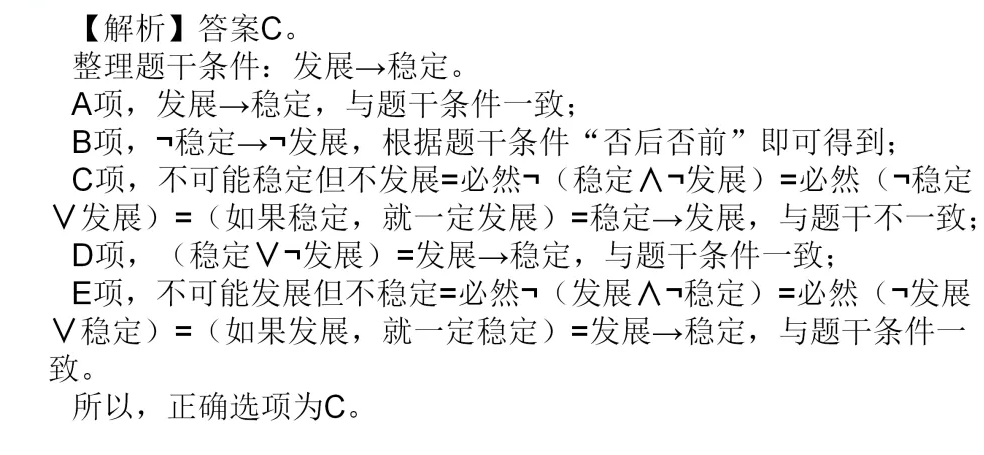 【解析】答案C。

整理题干条件：发展→稳定。

A项，发展→稳定，与题干条件一致；

B项，¬稳定→¬发展，根据题干条件“否后否前”即可得到；

C项，不可能稳定但不发展=必然¬（稳定∧¬发展）=必然（¬稳定∨发展）=（如果稳定，就一定发展）=稳定→发展，与题干不一致；

D项，（稳定∨¬发展）=发展→稳定，与题干条件一致；

E项，不可能发展但不稳定=必然¬（发展∧¬稳定）=必然（¬发展∨稳定）=（如果发展，就一定稳定）=发展→稳定，与题干条件一致。

所以，正确选项为C。